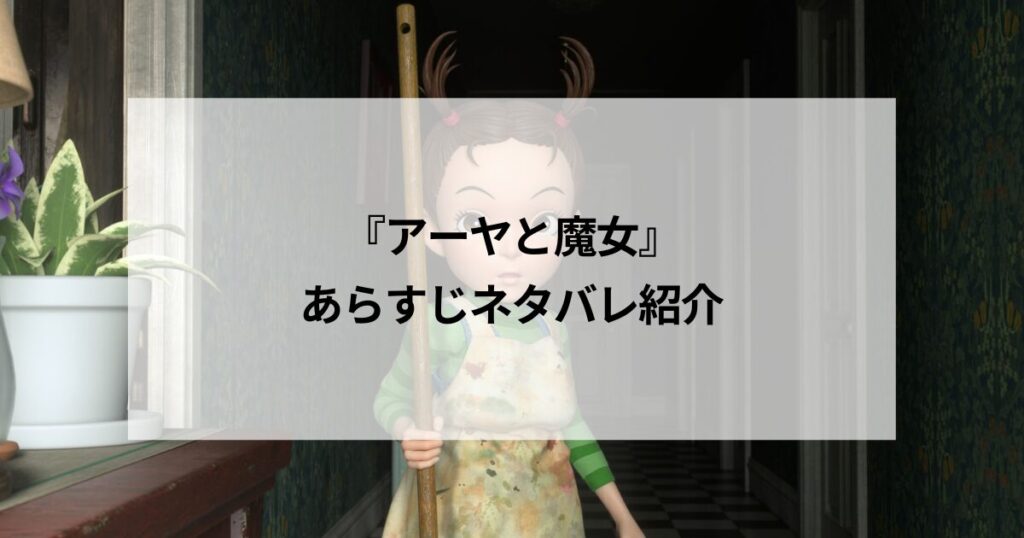 『アーヤと魔女』
あらすじネタバレ紹介